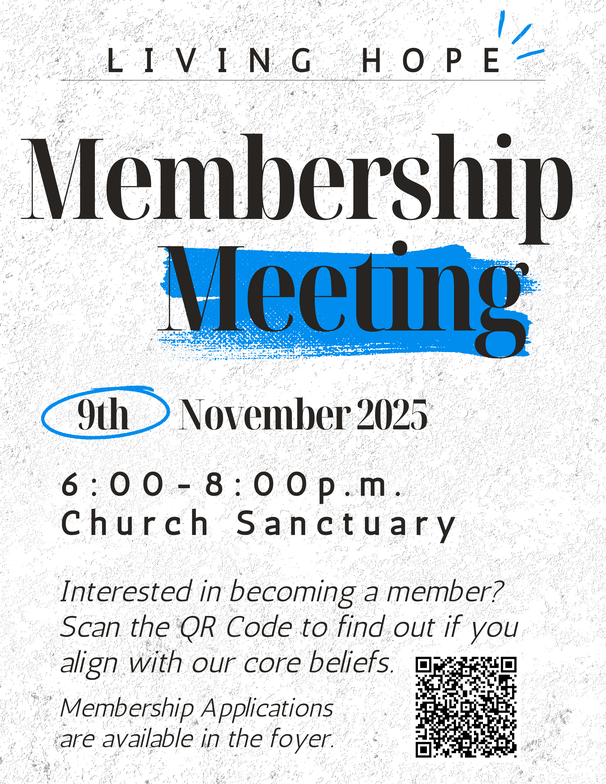 LIVING HOPE

Membership Meeting

9th November 2025

6:00-8:00p.m.
Church Sanctuary

Interested in becoming a member? Scan the QR Code to find out if you align with our core beliefs.

Membership Applications are available in the foyer.